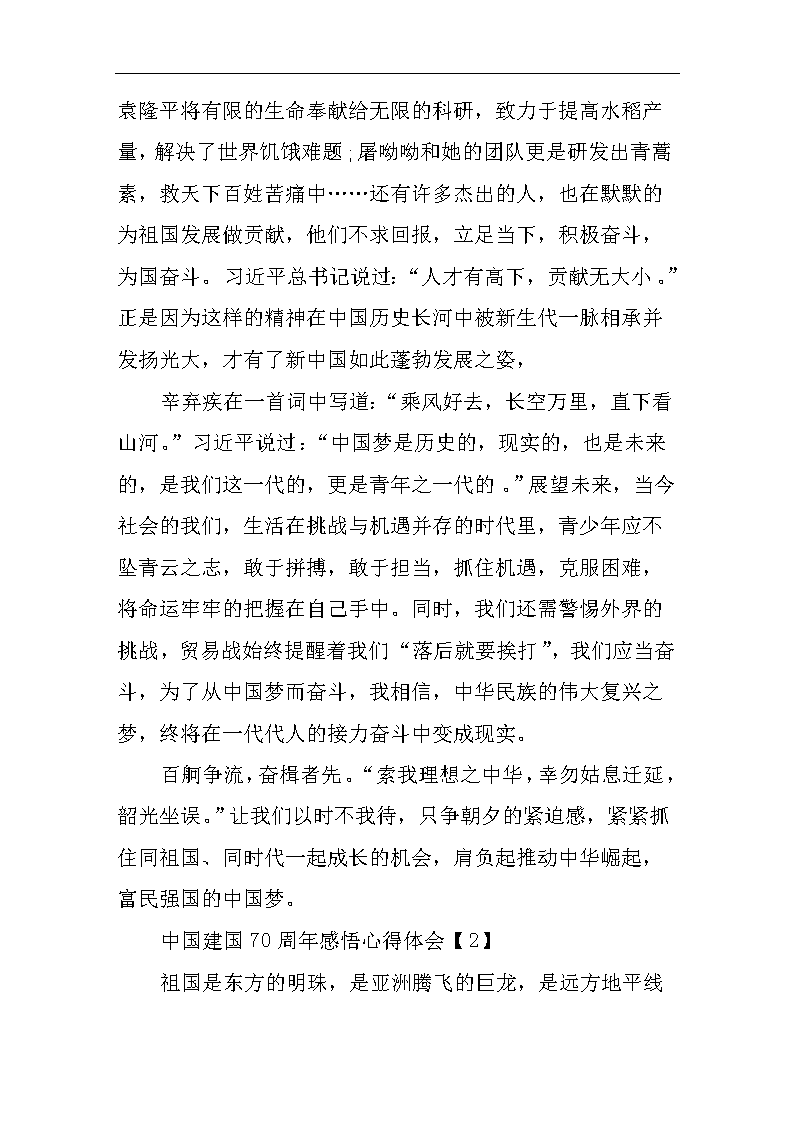 袁隆平将有限的生命奉献给无限的科研，致力于提高水稻产量，解决了世界饥饿难题;屠呦呦和她的团队更是研发出青蒿素，救天下百姓苦痛中……还有许多杰出的人，也在默默的为祖国发展做贡献，他们不求回报，立足当下，积极奋斗，为国奋斗。习近平总书记说过：“人才有高下，贡献无大小。”正是因为这样的精神在中国历史长河中被新生代一脉相承并发扬光大，才有了新中国如此蓬勃发展之姿，

辛弃疾在一首词中写道：“乘风好去，长空万里，直下看山河。”习近平说过：“中国梦是历史的，现实的，也是未来的，是我们这一代的，更是青年之一代的。”展望未来，当今社会的我们，生活在挑战与机遇并存的时代里，青少年应不坠青云之志，敢于拼搏，敢于担当，抓住机遇，克服困难，将命运牢牢的把握在自己手中。同时，我们还需警惕外界的挑战，贸易战始终提醒着我们“落后就要挨打”，我们应当奋斗，为了从中国梦而奋斗，我相信，中华民族的伟大复兴之梦，终将在一代代人的接力奋斗中变成现实。

百舸争流，奋楫者先。“索我理想之中华，幸勿姑息迁延，韶光坐误。”让我们以时不我待，只争朝夕的紧迫感，紧紧抓住同祖国、同时代一起成长的机会，肩负起推动中华崛起，富民强国的中国梦。

中国建国70周年感悟心得体会【2】

祖国是东方的明珠，是亚洲腾飞的巨龙，是远方地平线